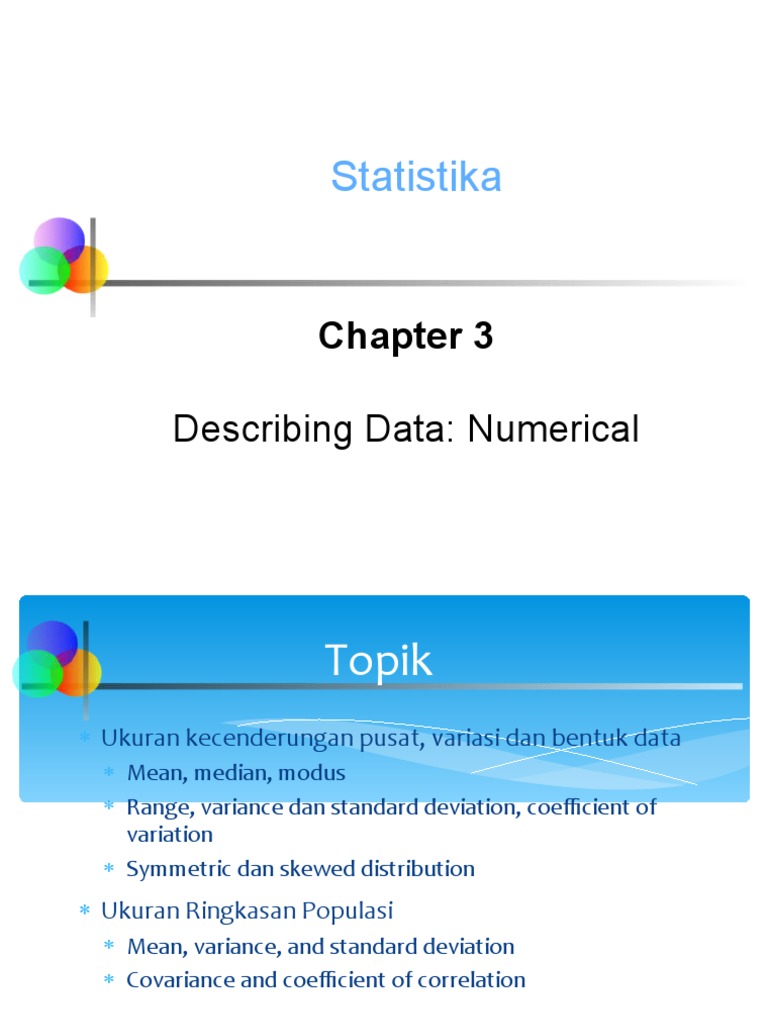 Statistika

Chapter 3

Describing Data: Numerical

Topik

* Ukuran kecenderungan pusat, variasi dan bentuk data
  * Mean, median, modus
  * Range, variance dan standard deviation, coefficient of variation
  * Symmetric dan skewed distribution
* Ukuran Ringkasan Populasi
  * Mean, variance, and standard deviation
  * Covariance and coefficient of correlation